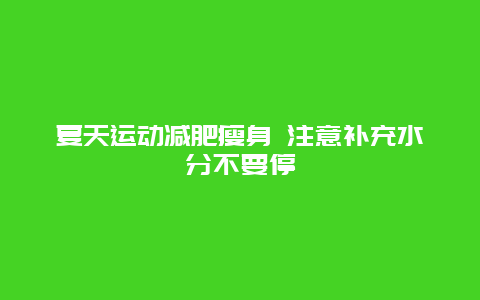 夏天运动减肥瘦身 注意补充水分不要停